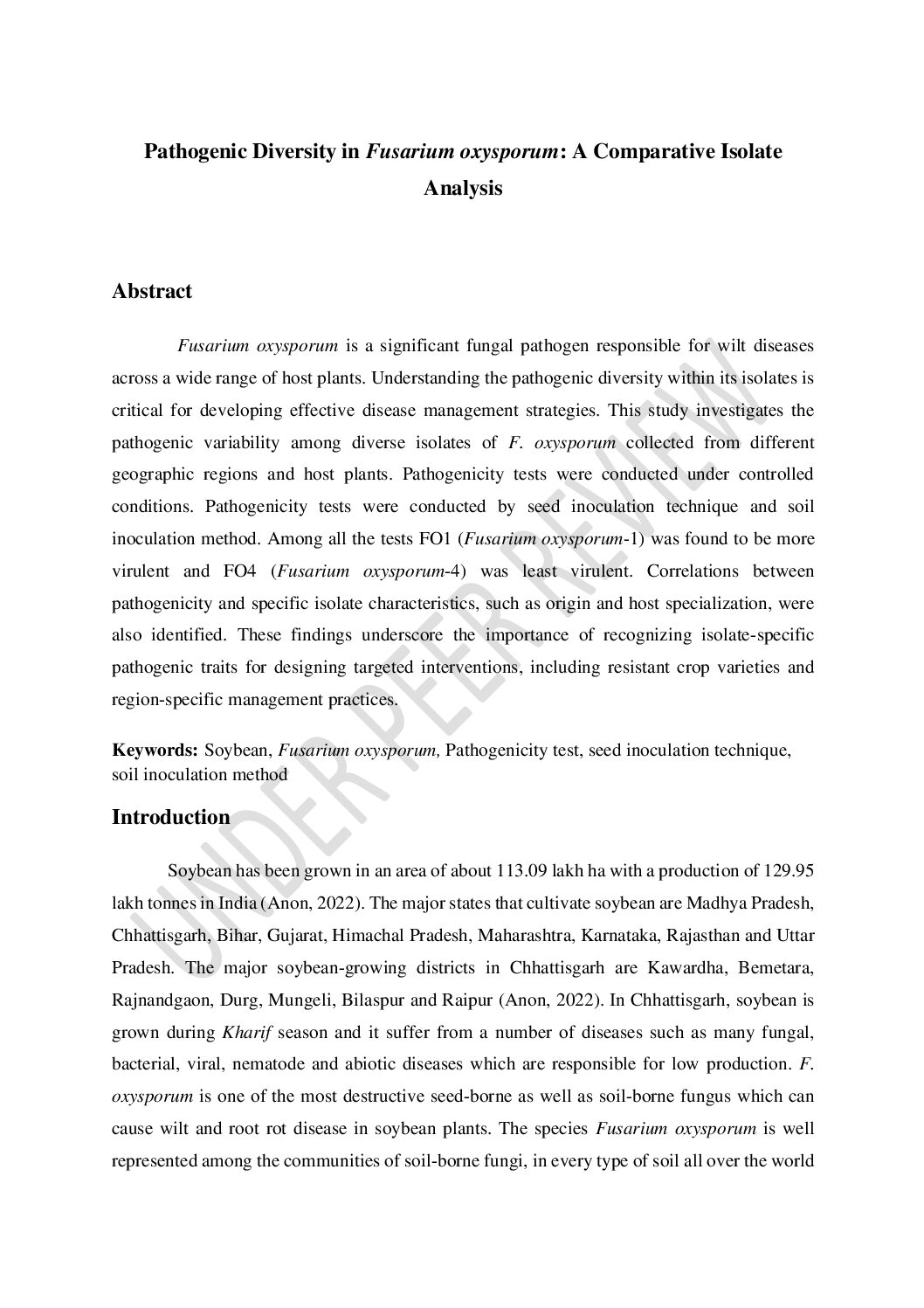 Pathogenic Diversity in Fusarium oxysporum: A Comparative Isolate Analysis

Abstract

Fusarium oxysporum is a significant fungal pathogen responsible for wilt diseases across a wide range of host plants. Understanding the pathogenic diversity within its isolates is critical for developing effective disease management strategies. This study investigates the pathogenic variability among diverse isolates of F. oxysporum collected from different geographic regions and host plants. Pathogenicity tests were conducted under controlled conditions. Pathogenicity tests were conducted by seed inoculation technique and soil inoculation method. Among all the tests FO1 (Fusarium oxysporum-1) was found to be more virulent and FO4 (Fusarium oxysporum-4) was least virulent. Correlations between pathogenicity and specific isolate characteristics, such as origin and host specialization, were also identified. These findings underscore the importance of recognizing isolate-specific pathogenic traits for designing targeted interventions, including resistant crop varieties and region-specific management practices.

Keywords: Soybean, Fusarium oxysporum, Pathogenicity test, seed inoculation technique, soil inoculation method

Introduction

Soybean has been grown in an area of about 113.09 lakh ha with a production of 129.95 lakh tonnes in India (Anon, 2022). The major states that cultivate soybean are Madhya Pradesh, Chhattisgarh, Bihar, Gujarat, Himachal Pradesh, Maharashtra, Karnataka, Rajasthan and Uttar Pradesh. The major soybean-growing districts in Chhattisgarh are Kawardha, Bemetara, Rajnandgaon, Durg, Mungeli, Bilaspur and Raipur (Anon, 2022). In Chhattisgarh, soybean is grown during Kharif season and it suffer from a number of diseases such as many fungal, bacterial, viral, nematode and abiotic diseases which are responsible for low production. F. oxysporum is one of the most destructive seed-borne as well as soil-borne fungus which can cause wilt and root rot disease in soybean plants. The species Fusarium oxysporum is well represented among the communities of soil-borne fungi, in every type of soil all over the world

UNDER PEER REVIEW